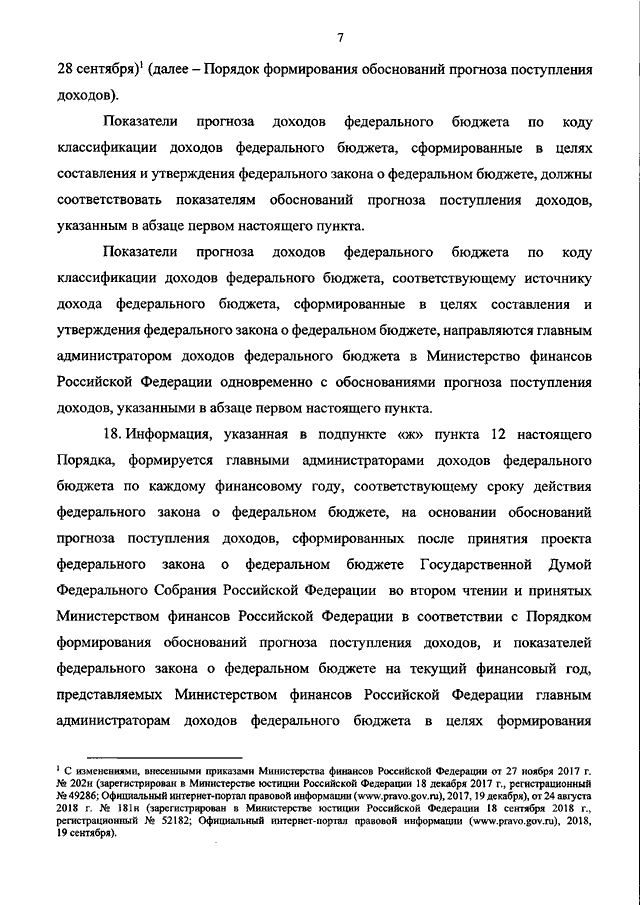 7

28 сентября)$^1$ (далее – Порядок формирования обоснований прогноза поступления доходов).

Показатели прогноза доходов федерального бюджета по коду классификации доходов федерального бюджета, сформированные в целях составления и утверждения федерального закона о федеральном бюджете, должны соответствовать показателям обоснований прогноза поступления доходов, указанным в абзаце первом настоящего пункта.

Показатели прогноза доходов федерального бюджета по коду классификации доходов федерального бюджета, соответствующему источнику дохода федерального бюджета, сформированные в целях составления и утверждения федерального закона о федеральном бюджете, направляются главным администратором доходов федерального бюджета в Министерство финансов Российской Федерации одновременно с обоснованиями прогноза поступления доходов, указанными в абзаце первом настоящего пункта.

18. Информация, указанная в подпункте «ж» пункта 12 настоящего Порядка, формируется главными администраторами доходов федерального бюджета по каждому финансовому году, соответствующему сроку действия федерального закона о федеральном бюджете, на основании обоснований прогноза поступления доходов, сформированных после принятия проекта федерального закона о федеральном бюджете Государственной Думой Федерального Собрания Российской Федерации во втором чтении и принятых Министерством финансов Российской Федерации в соответствии с Порядком формирования обоснований прогноза поступления доходов, и показателей федерального закона о федеральном бюджете на текущий финансовый год, представляемых Министерством финансов Российской Федерации главным администраторам доходов федерального бюджета в целях формирования

$^1$ С изменениями, внесенными приказами Министерства финансов Российской Федерации от 27 ноября 2017 г. № 202н (зарегистрирован в Министерстве юстиции Российской Федерации 18 декабря 2017 г., регистрационный № 49286; Официальный интернет-портал правовой информации (www.pravo.gov.ru), 2017, 19 декабря), от 24 августа 2018 г. № 181н (зарегистрирован в Министерстве юстиции Российской Федерации 18 сентября 2018 г., регистрационный № 52182; Официальный интернет-портал правовой информации (www.pravo.gov.ru), 2018, 19 сентября).